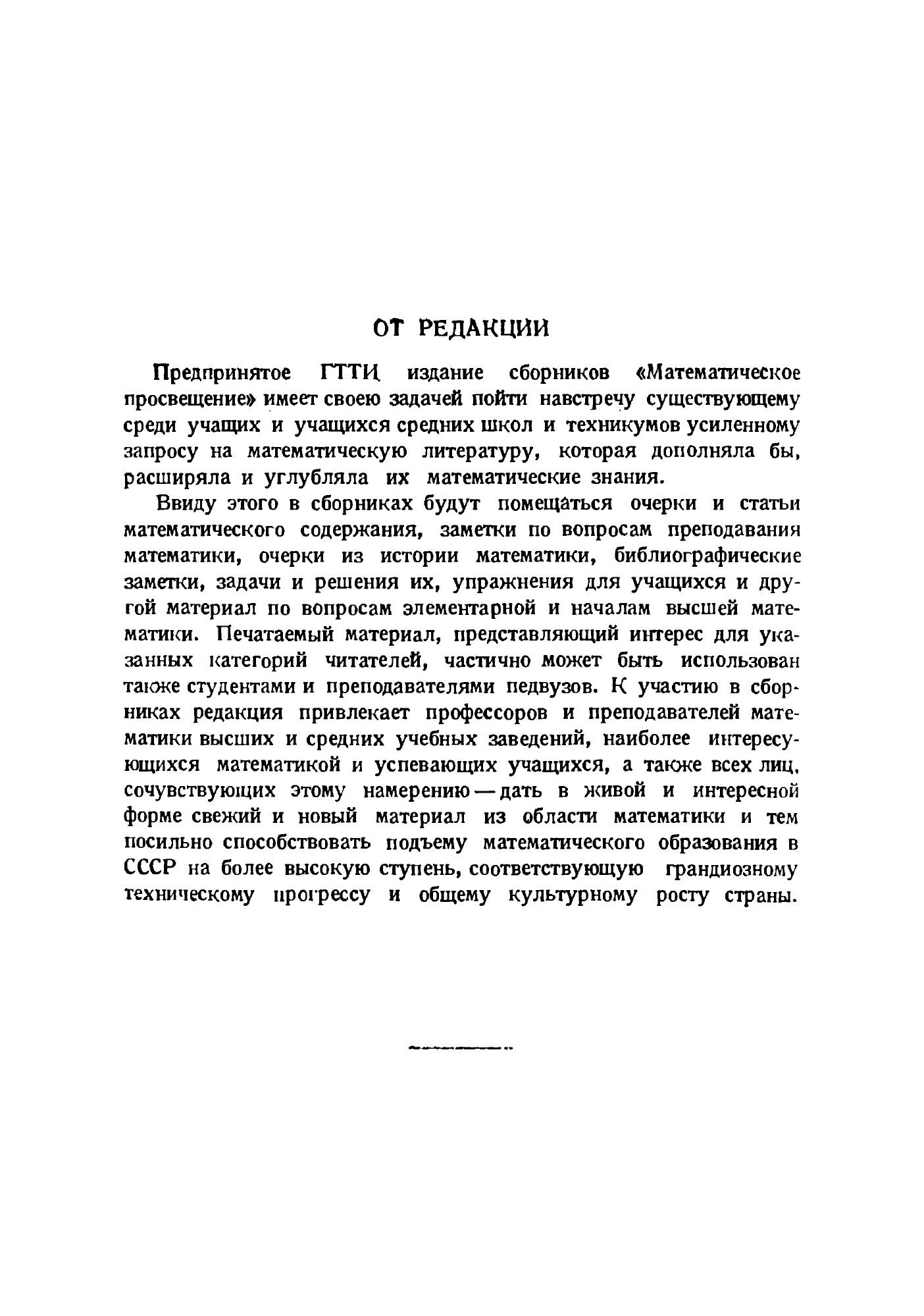 ОТ РЕДАКЦИИ

Предпринятое ГТТИ издание сборников «Математическое просвещение» имеет своею задачей пойти навстречу существующему среди учащих и учащихся средних школ и техникумов усиленному запросу на математическую литературу, которая дополняла бы, расширяла и углубляла их математические знания.

Ввиду этого в сборниках будут помещаться очерки и статьи математического содержания, заметки по вопросам преподавания математики, очерки из истории математики, библиографические заметки, задачи и решения их, упражнения для учащихся и другой материал по вопросам элементарной и началам высшей математики. Печатаемый материал, представляющий интерес для указанных категорий читателей, частично может быть использован также студентами и преподавателями педвузов. К участию в сборниках редакция привлекает профессоров и преподавателей математики высших и средних учебных заведений, наиболее интересующихся математикой и успевающих учащихся, а также всех лиц, сочувствующих этому намерению — дать в живой и интересной форме свежий и новый материал из области математики и тем посильно способствовать подъему математического образования в СССР на более высокую ступень, соответствующую грандиозному техническому прогрессу и общему культурному росту страны.